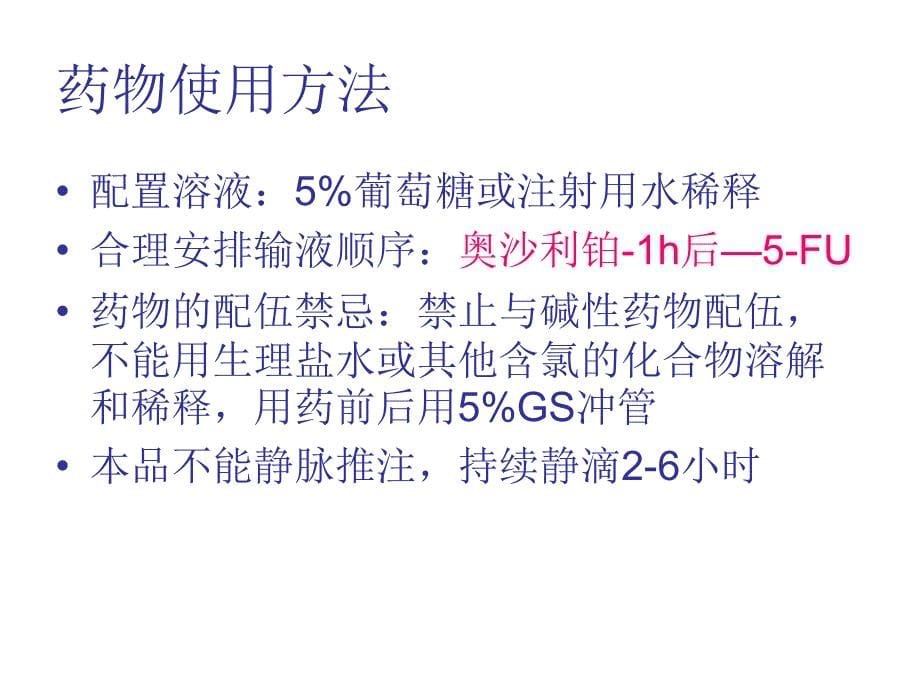 药物使用方法

• 配置溶液：5%葡萄糖或注射用水稀释
• 合理安排输液顺序：奥沙利铂-1h后—5-FU
• 药物的配伍禁忌：禁止与碱性药物配伍，不能用生理盐水或其他含氯的化合物溶解和稀释，用药前后用5%GS冲管
• 本品不能静脉推注，持续静滴2-6小时